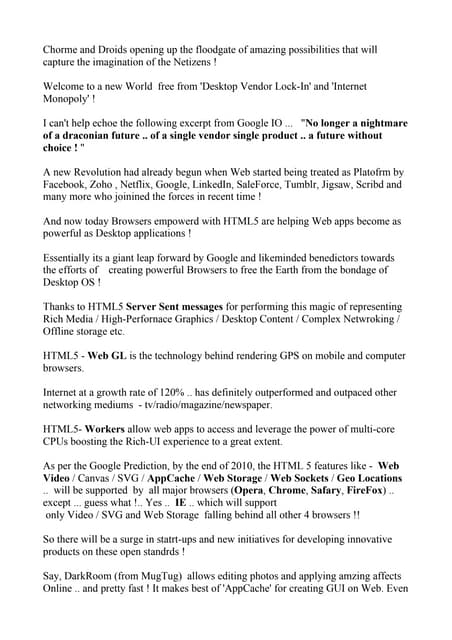 Chorme and Droids opening up the floodgate of amazing possibilities that will capture the imagination of the Netizens !

Welcome to a new World free from 'Desktop Vendor Lock-In' and 'Internet Monopoly' !

I can't help echoe the following excerpt from Google IO ... "No longer a nightmare of a draconian future .. of a single vendor single product .. a future without choice ! "

A new Revolution had already begun when Web started being treated as Platofrm by Facebook, Zoho , Netflix, Google, LinkedIn, SaleForce, Tumblr, Jigsaw, Scribd and many more who joinined the forces in recent time !

And now today Browsers empowerd with HTML5 are helping Web apps become as powerful as Desktop applications !

Essentially its a giant leap forward by Google and likeminded benedictors towards the efforts of creating powerful Browsers to free the Earth from the bondage of Desktop OS !

Thanks to HTML5 Server Sent messages for performing this magic of representing Rich Media / High-Perfornace Graphics / Desktop Content / Complex Netwroking / Offline storage etc.

HTML5 - Web GL is the technology behind rendering GPS on mobile and computer browsers.

Internet at a growth rate of 120% .. has definitely outperformed and outpaced other networking mediums - tv/radio/magazine/newspaper.

HTML5- Workers allow web apps to access and leverage the power of multi-core CPUs boosting the Rich-UI experience to a great extent.

As per the Google Prediction, by the end of 2010, the HTML 5 features like - Web Video / Canvas / SVG / AppCache / Web Storage / Web Sockets / Geo Locations .. will be supported by all major browsers (Opera, Chrome, Safary, FireFox) .. except ... guess what !.. Yes .. IE .. which will support only Video / SVG and Web Storage falling behind all other 4 browsers !!

So there will be a surge in statrt-ups and new initiatives for developing innovative products on these open standrds !

Say, DarkRoom (from MugTug) allows editing photos and applying amzing affects Online .. and pretty fast ! It makes best of 'AppCache' for creating GUI on Web. Even